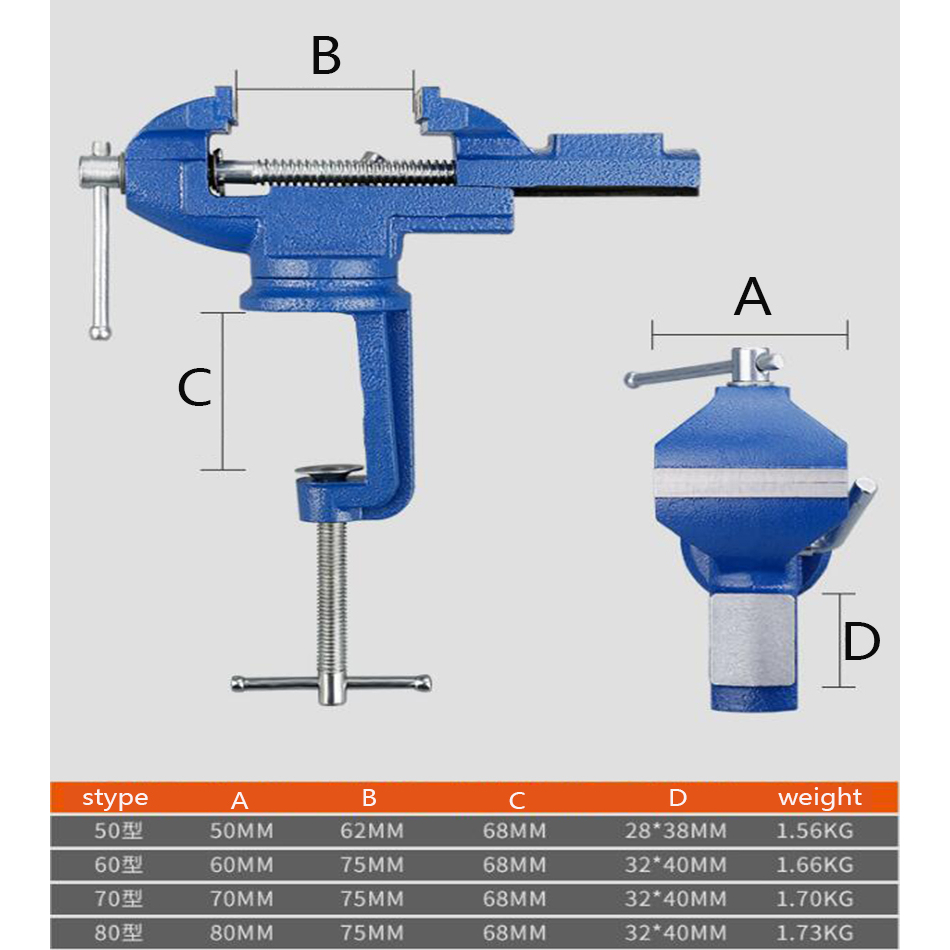 B

C

A

D

| stype | A | B | C | D | weight |
|---|---|---|---|---|---|
| 50型 | 50MM | 62MM | 68MM | 28*38MM | 1.56KG |
| 60型 | 60MM | 75MM | 68MM | 32*40MM | 1.66KG |
| 70型 | 70MM | 75MM | 68MM | 32*40MM | 1.70KG |
| 80型 | 80MM | 75MM | 68MM | 32*40MM | 1.73KG |